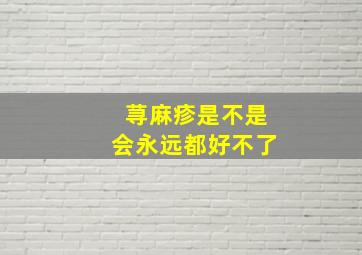 荨麻疹是不是
会永远都好不了